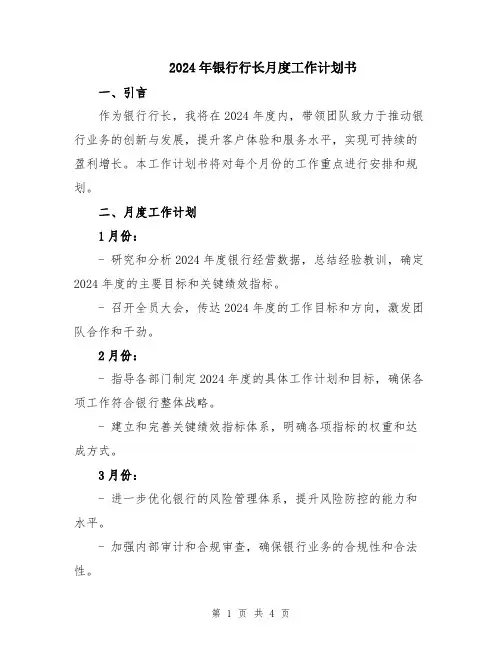 2024年银行行长月度工作计划书

一、引言

作为银行行长，我将在2024年度内，带领团队致力于推动银行业务的创新与发展，提升客户体验和服务水平，实现可持续的盈利增长。本工作计划书将对每个月份的工作重点进行安排和规划。

二、月度工作计划

1月份：

- 研究和分析2024年度银行经营数据，总结经验教训，确定2024年度的主要目标和关键绩效指标。

- 召开全员大会，传达2024年度的工作目标和方向，激发团队合作和干劲。

2月份：

- 指导各部门制定2024年度的具体工作计划和目标，确保各项工作符合银行整体战略。

- 建立和完善关键绩效指标体系，明确各项指标的权重和达成方式。

3月份：

- 进一步优化银行的风险管理体系，提升风险防控的能力和水平。

- 加强内部审计和合规审查，确保银行业务的合规性和合法性。

第 1 页 共 4 页